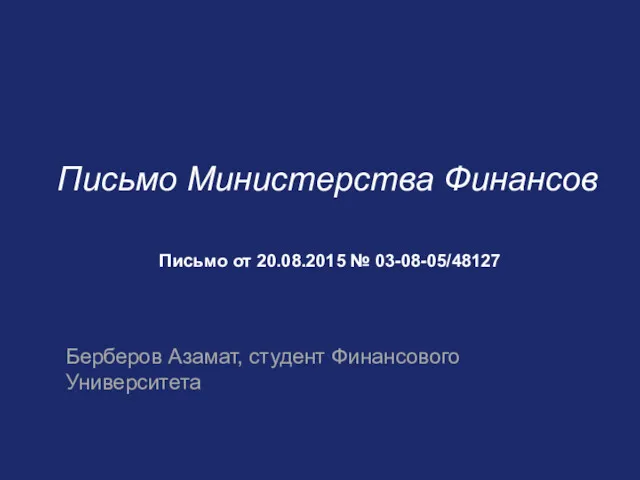 Письмо Министерства Финансов

Письмо от 20.08.2015 № 03-08-05/48127

Берберов Азамат, студент Финансового Университета